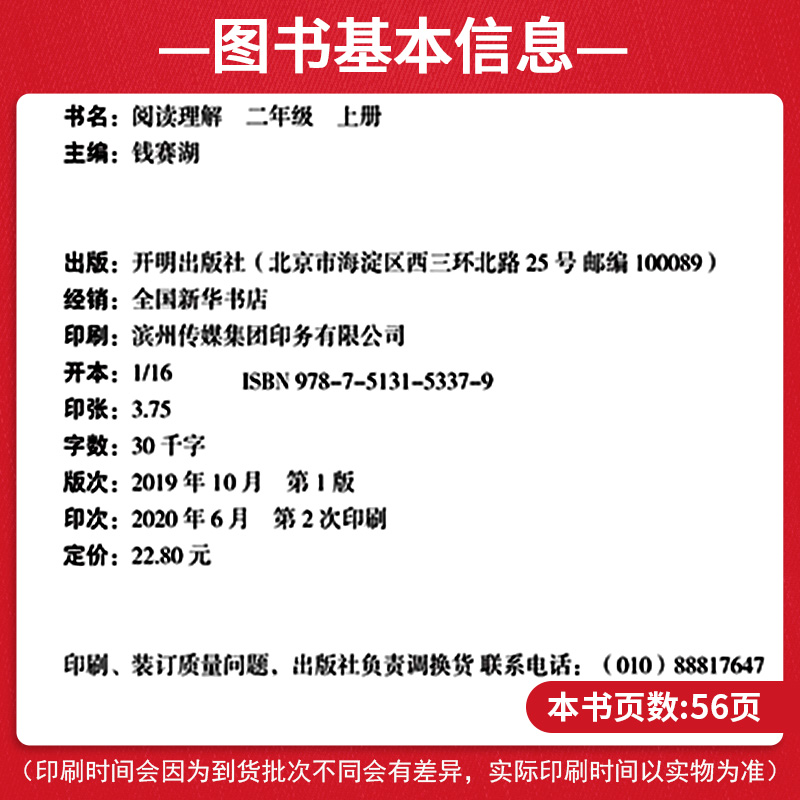 —图书基本信息—

书名：阅读理解　二年级　上册
主编：钱赛湖

出版：开明出版社（北京市海淀区西三环北路 25 号 邮编 100089）
经销：全国新华书店
印刷：滨州传媒集团印务有限公司
开本：1/16
ISBN 978-7-5131-5337-9
印张：3.75
字数：30 千字
版次：2019 年 10 月　第 1 版
印次：2020 年 6 月　第 2 次印刷
定价：22.80 元

印刷、装订质量问题、出版社负责调换货 联系电话：（010）88817647

本书页数:56页

（印刷时间会因为到货批次不同会有差异，实际印刷时间以实物为准）